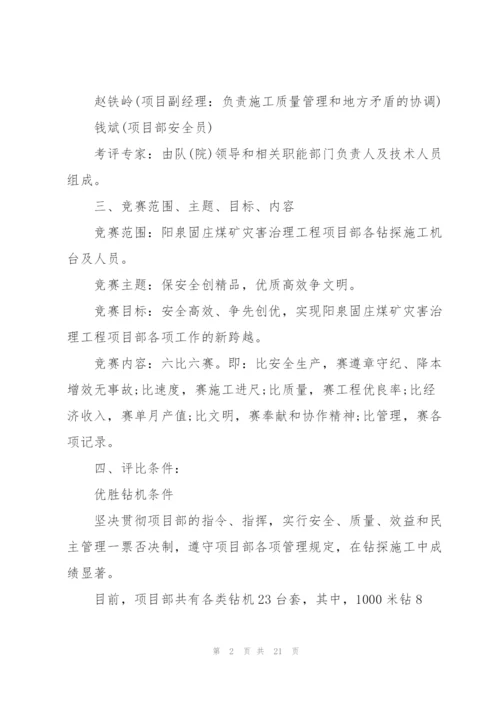 赵铁岭(项目副经理：负责施工质量管理和地方矛盾的协调)

钱斌(项目部安全员)

考评专家：由队(院)领导和相关职能部门负责人及技术人员组成。

三、竞赛范围、主题、目标、内容

竞赛范围：阳泉固庄煤矿灾害治理工程项目部各钻探施工机台及人员。

竞赛主题：保安全创精品，优质高效争文明。

竞赛目标：安全高效、争先创优，实现阳泉固庄煤矿灾害治理工程项目部各项工作的新跨越。

竞赛内容：六比六赛。即：比安全生产，赛遵章守纪、降本增效无事故;比速度，赛施工进尺;比质量，赛工程优良率;比经济收入，赛单月产值;比文明，赛奉献和协作精神;比管理，赛各项记录。

四、评比条件：

优胜钻机条件

坚决贯彻项目部的指令、指挥，实行安全、质量、效益和民主管理一票否决制，遵守项目部各项管理规定，在钻探施工中成绩显著。

目前，项目部共有各类钻机23台套，其中，1000米钻8

第 2 页 共 21 页